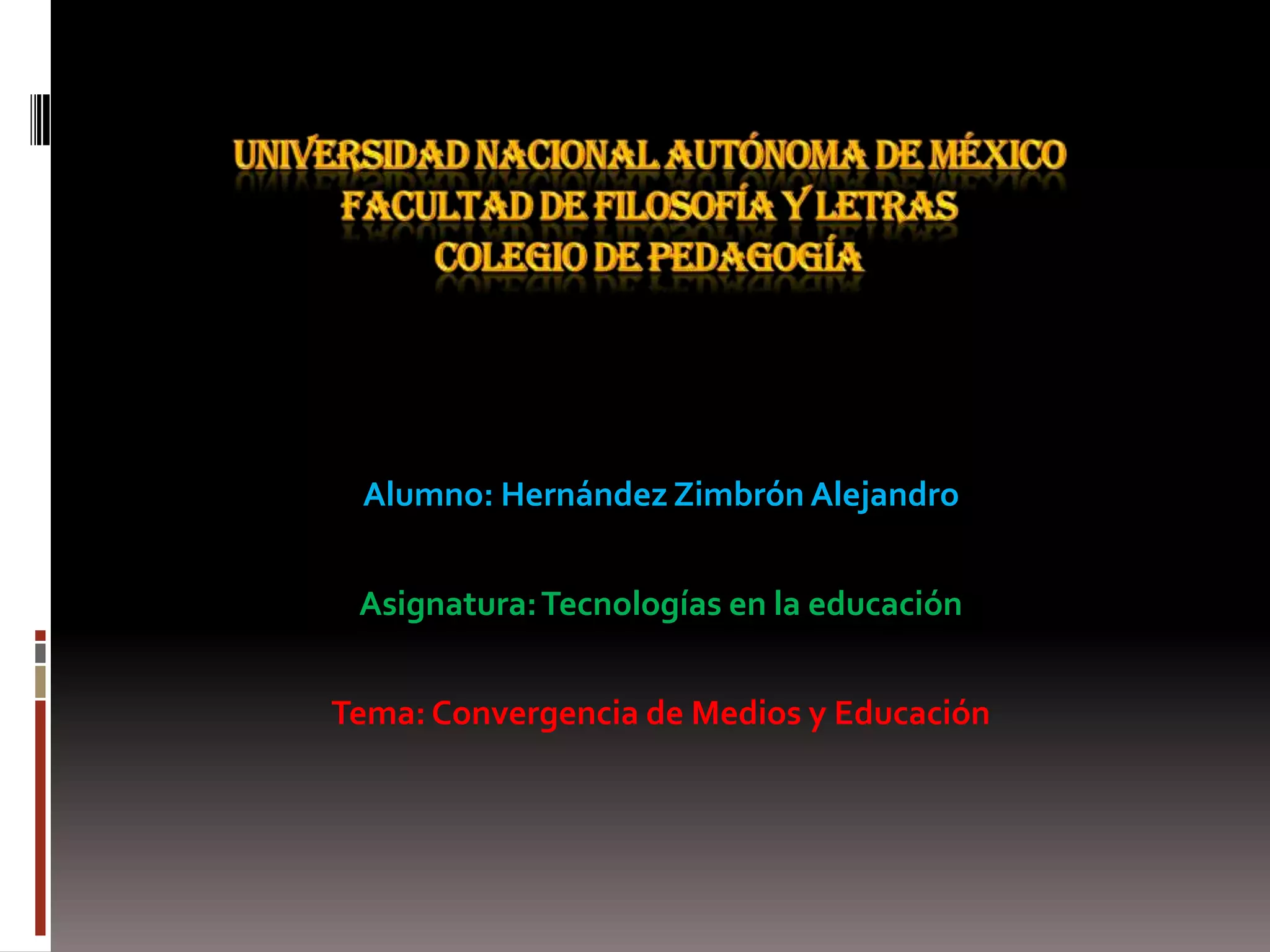 UNIVERSIDAD NACIONAL AUTÓNOMA DE MÉXICO
FACULTAD DE FILOSOFÍA Y LETRAS
COLEGIO DE PEDAGOGÍA

Alumno: Hernández Zimbrón Alejandro

Asignatura: Tecnologías en la educación

Tema: Convergencia de Medios y Educación